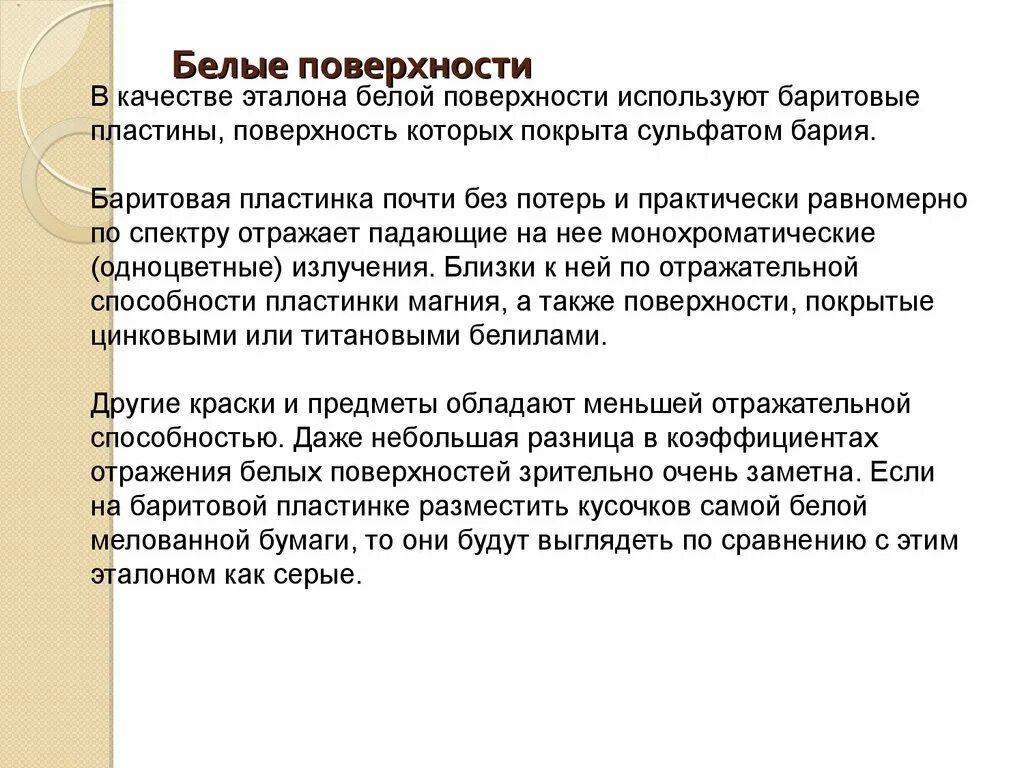 Белые поверхности

В качестве эталона белой поверхности используют баритовые пластины, поверхность которых покрыта сульфатом бария.

Баритовая пластинка почти без потерь и практически равномерно по спектру отражает падающие на нее монохроматические (одноцветные) излучения. Близки к ней по отражательной способности пластинки магния, а также поверхности, покрытые цинковыми или титановыми белилами.

Другие краски и предметы обладают меньшей отражательной способностью. Даже небольшая разница в коэффициентах отражения белых поверхностей зрительно очень заметна. Если на баритовой пластинке разместить кусочков самой белой мелованной бумаги, то они будут выглядеть по сравнению с этим эталоном как серые.